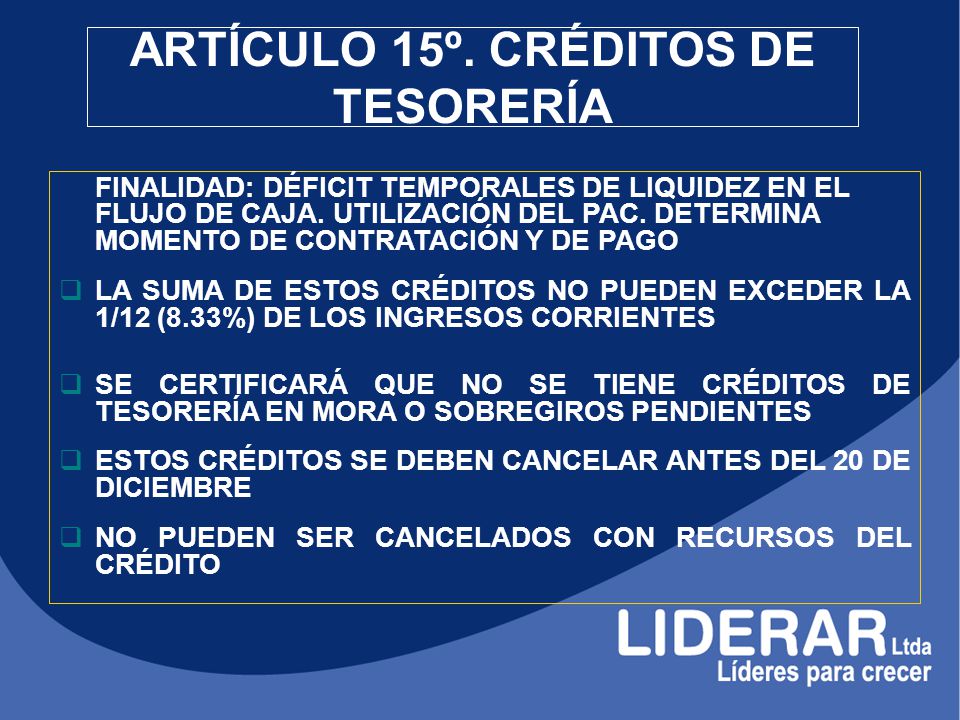 ARTÍCULO 15º. CRÉDITOS DE TESORERÍA

FINALIDAD: DÉFICIT TEMPORALES DE LIQUIDEZ EN EL FLUJO DE CAJA. UTILIZACIÓN DEL PAC. DETERMINA MOMENTO DE CONTRATACIÓN Y DE PAGO

❑ LA SUMA DE ESTOS CRÉDITOS NO PUEDEN EXCEDER LA 1/12 (8.33%) DE LOS INGRESOS CORRIENTES

❑ SE CERTIFICARÁ QUE NO SE TIENE CRÉDITOS DE TESORERÍA EN MORA O SOBREGIROS PENDIENTES

❑ ESTOS CRÉDITOS SE DEBEN CANCELAR ANTES DEL 20 DE DICIEMBRE

❑ NO PUEDEN SER CANCELADOS CON RECURSOS DEL CRÉDITO

LIDERAR Ltda
Líderes para crecer